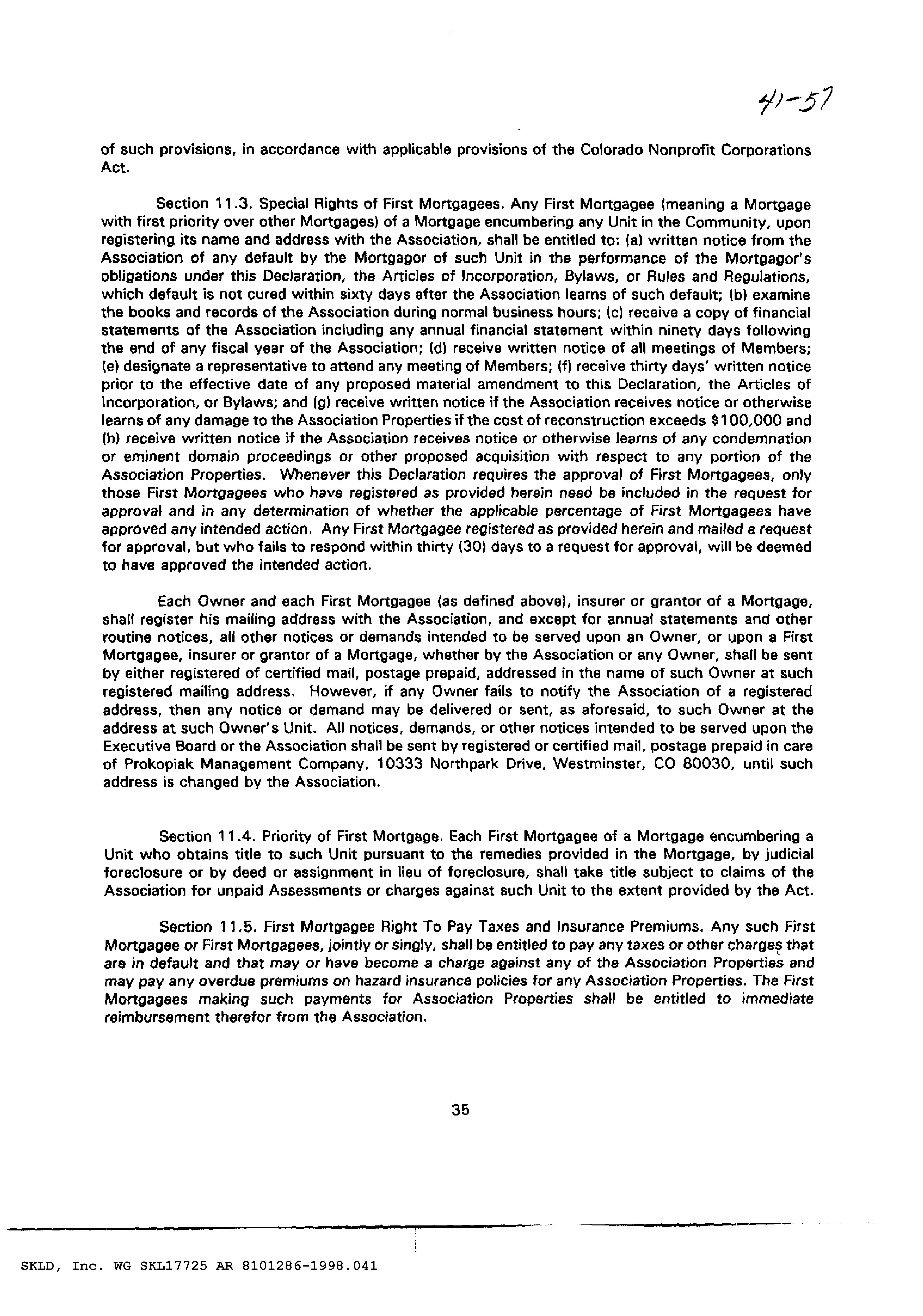 41-57

of such provisions, in accordance with applicable provisions of the Colorado Nonprofit Corporations Act.

Section 11.3. Special Rights of First Mortgagees. Any First Mortgagee (meaning a Mortgage with first priority over other Mortgages) of a Mortgage encumbering any Unit in the Community, upon registering its name and address with the Association, shall be entitled to: (a) written notice from the Association of any default by the Mortgagor of such Unit in the performance of the Mortgagor's obligations under this Declaration, the Articles of Incorporation, Bylaws, or Rules and Regulations, which default is not cured within sixty days after the Association learns of such default; (b) examine the books and records of the Association during normal business hours; (c) receive a copy of financial statements of the Association including any annual financial statement within ninety days following the end of any fiscal year of the Association; (d) receive written notice of all meetings of Members; (e) designate a representative to attend any meeting of Members; (f) receive thirty days' written notice prior to the effective date of any proposed material amendment to this Declaration, the Articles of Incorporation, or Bylaws; and (g) receive written notice if the Association receives notice or otherwise learns of any damage to the Association Properties if the cost of reconstruction exceeds $100,000 and (h) receive written notice if the Association receives notice or otherwise learns of any condemnation or eminent domain proceedings or other proposed acquisition with respect to any portion of the Association Properties. Whenever this Declaration requires the approval of First Mortgagees, only those First Mortgagees who have registered as provided herein need be included in the request for approval and in any determination of whether the applicable percentage of First Mortgagees have approved any intended action. Any First Mortgagee registered as provided herein and mailed a request for approval, but who fails to respond within thirty (30) days to a request for approval, will be deemed to have approved the intended action.

Each Owner and each First Mortgagee (as defined above), insurer or grantor of a Mortgage, shall register his mailing address with the Association, and except for annual statements and other routine notices, all other notices or demands intended to be served upon an Owner, or upon a First Mortgagee, insurer or grantor of a Mortgage, whether by the Association or any Owner, shall be sent by either registered of certified mail, postage prepaid, addressed in the name of such Owner at such registered mailing address. However, if any Owner fails to notify the Association of a registered address, then any notice or demand may be delivered or sent, as aforesaid, to such Owner at the address at such Owner's Unit. All notices, demands, or other notices intended to be served upon the Executive Board or the Association shall be sent by registered or certified mail, postage prepaid in care of Prokopiak Management Company, 10333 Northpark Drive, Westminster, CO 80030, until such address is changed by the Association.

Section 11.4. Priority of First Mortgage. Each First Mortgagee of a Mortgage encumbering a Unit who obtains title to such Unit pursuant to the remedies provided in the Mortgage, by judicial foreclosure or by deed or assignment in lieu of foreclosure, shall take title subject to claims of the Association for unpaid Assessments or charges against such Unit to the extent provided by the Act.

Section 11.5. First Mortgagee Right To Pay Taxes and Insurance Premiums. Any such First Mortgagee or First Mortgagees, jointly or singly, shall be entitled to pay any taxes or other charges that are in default and that may or have become a charge against any of the Association Properties and may pay any overdue premiums on hazard insurance policies for any Association Properties. The First Mortgagees making such payments for Association Properties shall be entitled to immediate reimbursement therefor from the Association.

35

SKLD, Inc. WG SKL17725 AR 8101286-1998.041